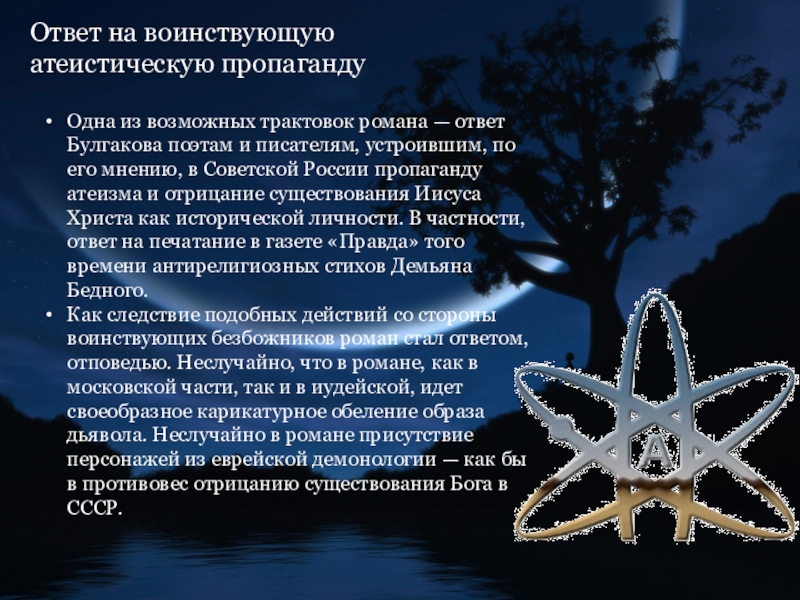 Ответ на воинствующую атеистическую пропаганду

• Одна из возможных трактовок романа — ответ Булгакова поэтам и писателям, устроившим, по его мнению, в Советской России пропаганду атеизма и отрицание существования Иисуса Христа как исторической личности. В частности, ответ на печатание в газете «Правда» того времени антирелигиозных стихов Демьяна Бедного.
• Как следствие подобных действий со стороны воинствующих безбожников роман стал ответом, отповедью. Неслучайно, что в романе, как в московской части, так и в иудейской, идет своеобразное карикатурное обеление образа дьявола. Неслучайно в романе присутствие персонажей из еврейской демонологии — как бы в противовес отрицанию существования Бога в СССР.

A